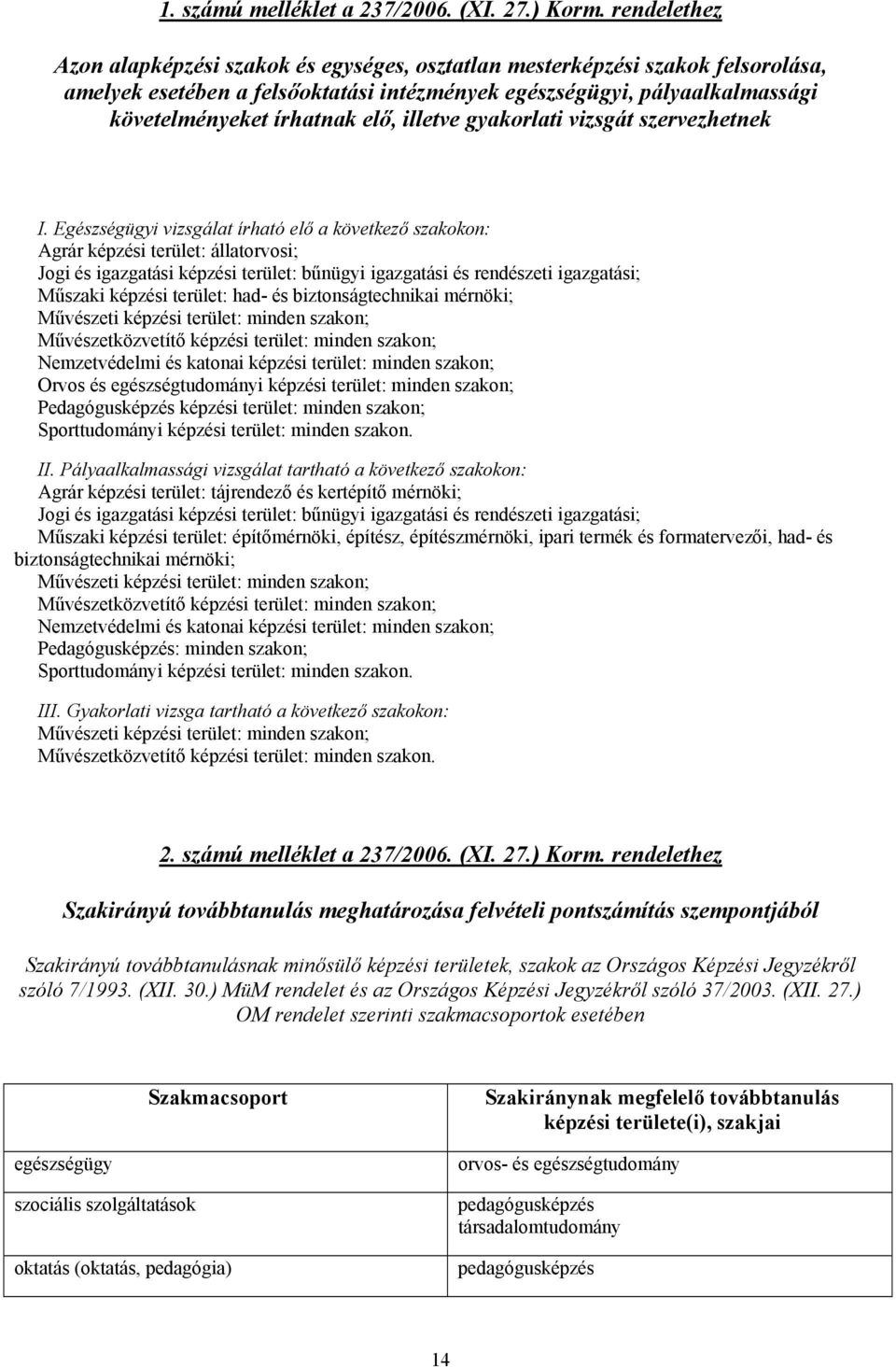 1. számú melléklet a 237/2006. (XI. 27.) Korm. rendelethez

Azon alapképzési szakok és egységes, osztatlan mesterképzési szakok felsorolása, amelyek esetében a felsőoktatási intézmények egészségügyi, pályaalkalmassági követelményeket írhatnak elő, illetve gyakorlati vizsgát szervezhetnek

I. Egészségügyi vizsgálat írható elő a következő szakokon:
Agrár képzési terület: állatorvosi;
Jogi és igazgatási képzési terület: bűnügyi igazgatási és rendészeti igazgatási;
Műszaki képzési terület: had- és biztonságtechnikai mérnöki;
Művészeti képzési terület: minden szakon;
Művészetközvetítő képzési terület: minden szakon;
Nemzetvédelmi és katonai képzési terület: minden szakon;
Orvos és egészségtudományi képzési terület: minden szakon;
Pedagógusképzés képzési terület: minden szakon;
Sporttudományi képzési terület: minden szakon.

II. Pályaalkalmassági vizsgálat tartható a következő szakokon:
Agrár képzési terület: tájrendező és kertépítő mérnöki;
Jogi és igazgatási képzési terület: bűnügyi igazgatási és rendészeti igazgatási;
Műszaki képzési terület: építőmérnöki, építész, építészmérnöki, ipari termék és formatervezői, had- és biztonságtechnikai mérnöki;
Művészeti képzési terület: minden szakon;
Művészetközvetítő képzési terület: minden szakon;
Nemzetvédelmi és katonai képzési terület: minden szakon;
Pedagógusképzés: minden szakon;
Sporttudományi képzési terület: minden szakon.

III. Gyakorlati vizsga tartható a következő szakokon:
Művészeti képzési terület: minden szakon;
Művészetközvetítő képzési terület: minden szakon.

2. számú melléklet a 237/2006. (XI. 27.) Korm. rendelethez

Szakirányú továbbtanulás meghatározása felvételi pontszámítás szempontjából

Szakirányú továbbtanulásnak minősülő képzési területek, szakok az Országos Képzési Jegyzékről szóló 7/1993. (XII. 30.) MüM rendelet és az Országos Képzési Jegyzékről szóló 37/2003. (XII. 27.) OM rendelet szerinti szakmacsoportok esetében

| Szakmacsoport | Szakiránynak megfelelő továbbtanulás képzési területe(i), szakjai |
|---|---|
| egészségügy | orvos- és egészségtudomány |
| szociális szolgáltatások | pedagógusképzés társadalomtudomány |
| oktatás (oktatás, pedagógia) | pedagógusképzés |

14